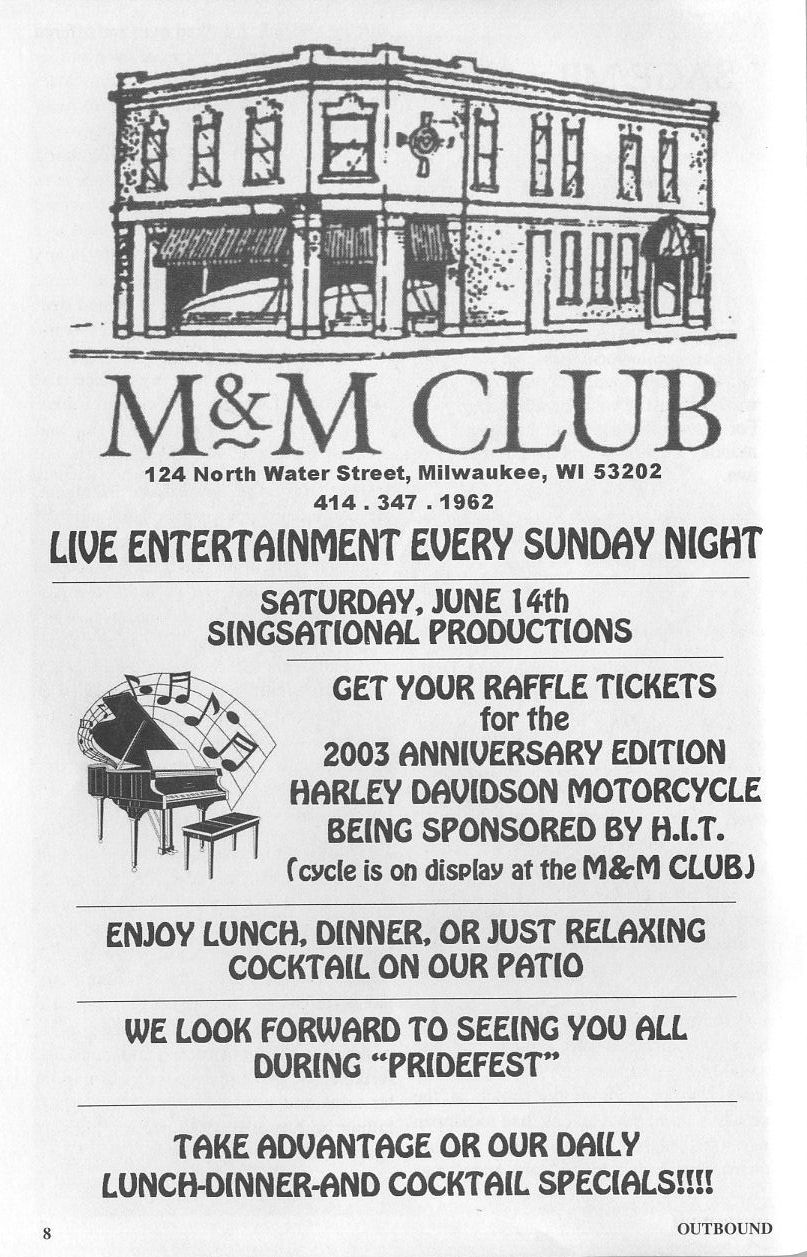 M&M CLUB

124 North Water Street, Milwaukee, WI 53202
414 . 347 . 1962

LIVE ENTERTAINMENT EVERY SUNDAY NIGHT

SATURDAY, JUNE 14th
SINGSATIONAL PRODUCTIONS

GET YOUR RAFFLE TICKETS for the 2003 ANNIVERSARY EDITION HARLEY DAVIDSON MOTORCYCLE BEING SPONSORED BY H.I.T. (cycle is on display at the M&M CLUB)

ENJOY LUNCH, DINNER, OR JUST RELAXING COCKTAIL ON OUR PATIO

WE LOOK FORWARD TO SEEING YOU ALL DURING "PRIDEFEST"

TAKE ADVANTAGE OR OUR DAILY LUNCH-DINNER-AND COCKTAIL SPECIALS!!!!

8

OUTBOUND